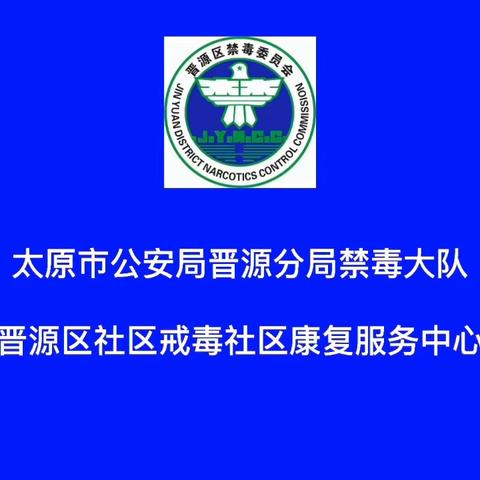 晋源区禁毒委员会

J.Y.N.C.C

JIN YUAN DISTRICT NARCOTICS CONTROL COMMISSION

太原市公安局晋源分局禁毒大队

晋源区社区戒毒社区康复服务中心